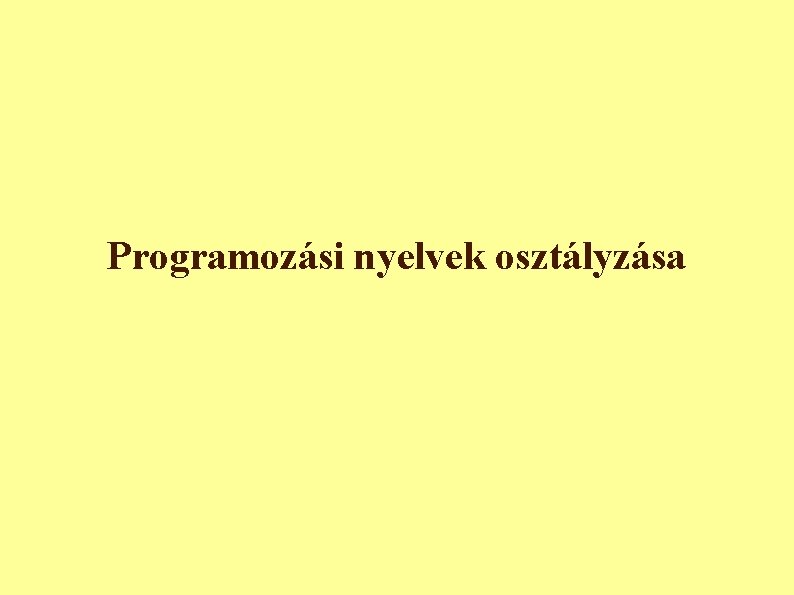 Programozási nyelvek osztályzása